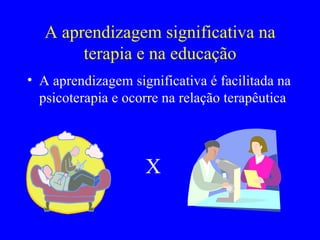 A aprendizagem significativa na terapia e na educação

• A aprendizagem significativa é facilitada na psicoterapia e ocorre na relação terapêutica

X